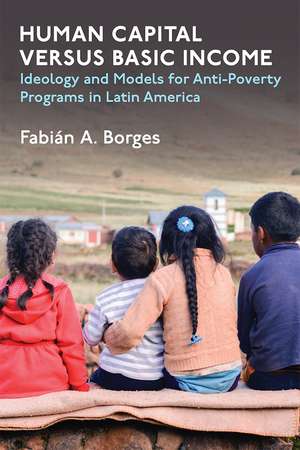 HUMAN CAPITAL VERSUS BASIC INCOME

Ideology and Models for Anti-Poverty Programs in Latin America

Fabián A. Borges